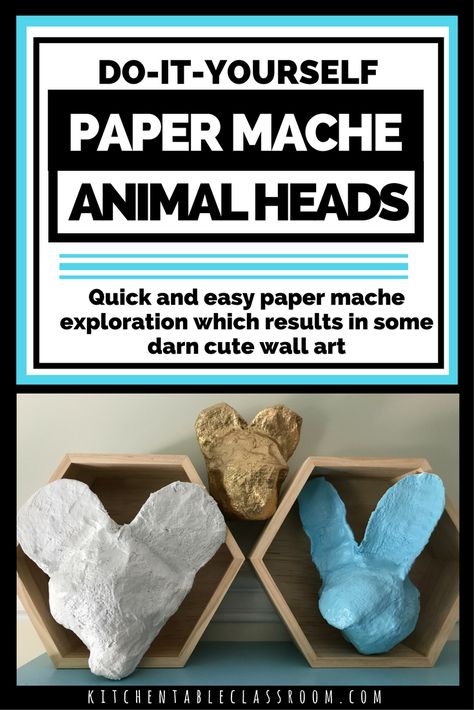 DO-IT-YOURSELF

PAPER MACHE

ANIMAL HEADS

Quick and easy paper mache exploration which results in some darn cute wall art

KITCHENTABLECLASSROOM.COM